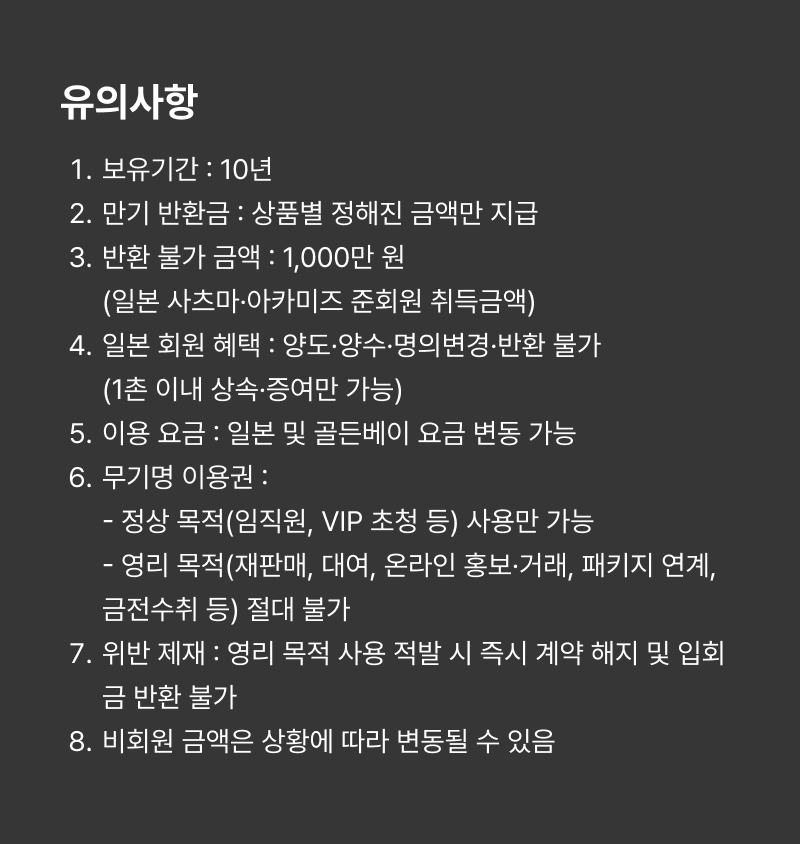 유의사항

1. 보유기간 : 10년
2. 만기 반환금 : 상품별 정해진 금액만 지급
3. 반환 불가 금액 : 1,000만 원
(일본 사츠마·아카미즈 준회원 취득금액)
4. 일본 회원 혜택 : 양도·양수·명의변경·반환 불가
(1촌 이내 상속·증여만 가능)
5. 이용 요금 : 일본 및 골든베이 요금 변동 가능
6. 무기명 이용권 :
- 정상 목적(임직원, VIP 초청 등) 사용만 가능
- 영리 목적(재판매, 대여, 온라인 홍보·거래, 패키지 연계, 금전수취 등) 절대 불가
7. 위반 제재 : 영리 목적 사용 적발 시 즉시 계약 해지 및 입회금 반환 불가
8. 비회원 금액은 상황에 따라 변동될 수 있음